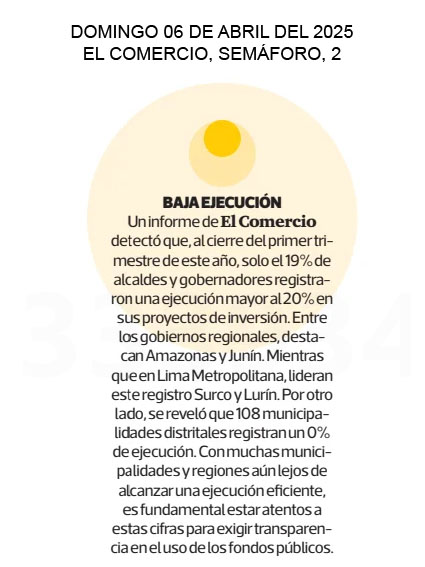 DOMINGO 06 DE ABRIL DEL 2025
EL COMERCIO, SEMÁFORO, 2

BAJA EJECUCIÓN
Un informe de El Comercio detectó que, al cierre del primer trimestre de este año, solo el 19% de alcaldes y gobernadores registraron una ejecución mayor al 20% en sus proyectos de inversión. Entre los gobiernos regionales, destacan Amazonas y Junín. Mientras que en Lima Metropolitana, lideran este registro Surco y Lurín. Por otro lado, se reveló que 108 municipalidades distritales registran un 0% de ejecución. Con muchas municipalidades y regiones aún lejos de alcanzar una ejecución eficiente, es fundamental estar atentos a estas cifras para exigir transparencia en el uso de los fondos públicos.